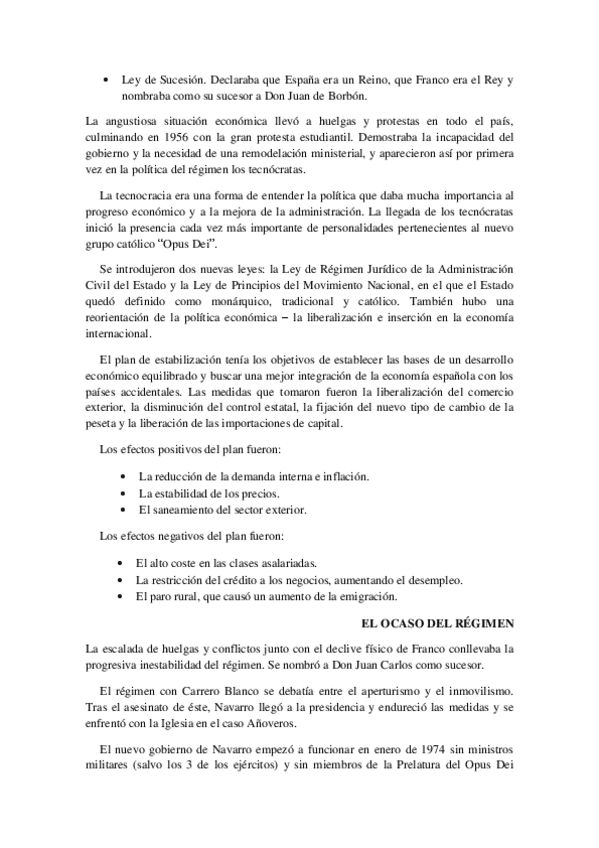 • Ley de Sucesión. Declaraba que España era un Reino, que Franco era el Rey y nombraba como su sucesor a Don Juan de Borbón.

La angustiosa situación económica llevó a huelgas y protestas en todo el país, culminando en 1956 con la gran protesta estudiantil. Demostraba la incapacidad del gobierno y la necesidad de una remodelación ministerial, y aparecieron así por primera vez en la política del régimen los tecnócratas.

La tecnocracia era una forma de entender la política que daba mucha importancia al progreso económico y a la mejora de la administración. La llegada de los tecnócratas inició la presencia cada vez más importante de personalidades pertenecientes al nuevo grupo católico "Opus Dei".

Se introdujeron dos nuevas leyes: la Ley de Régimen Jurídico de la Administración Civil del Estado y la Ley de Principios del Movimiento Nacional, en el que el Estado quedó definido como monárquico, tradicional y católico. También hubo una reorientación de la política económica – la liberalización e inserción en la economía internacional.

El plan de estabilización tenía los objetivos de establecer las bases de un desarrollo económico equilibrado y buscar una mejor integración de la economía española con los países accidentales. Las medidas que tomaron fueron la liberalización del comercio exterior, la disminución del control estatal, la fijación del nuevo tipo de cambio de la peseta y la liberación de las importaciones de capital.

Los efectos positivos del plan fueron:

• La reducción de la demanda interna e inflación.
• La estabilidad de los precios.
• El saneamiento del sector exterior.

Los efectos negativos del plan fueron:

• El alto coste en las clases asalariadas.
• La restricción del crédito a los negocios, aumentando el desempleo.
• El paro rural, que causó un aumento de la emigración.

EL OCASO DEL RÉGIMEN

La escalada de huelgas y conflictos junto con el declive físico de Franco conllevaba la progresiva inestabilidad del régimen. Se nombró a Don Juan Carlos como sucesor.

El régimen con Carrero Blanco se debatía entre el aperturismo y el inmovilismo. Tras el asesinato de éste, Navarro llegó a la presidencia y endureció las medidas y se enfrentó con la Iglesia en el caso Añoveros.

El nuevo gobierno de Navarro empezó a funcionar en enero de 1974 sin ministros militares (salvo los 3 de los ejércitos) y sin miembros de la Prelatura del Opus Dei